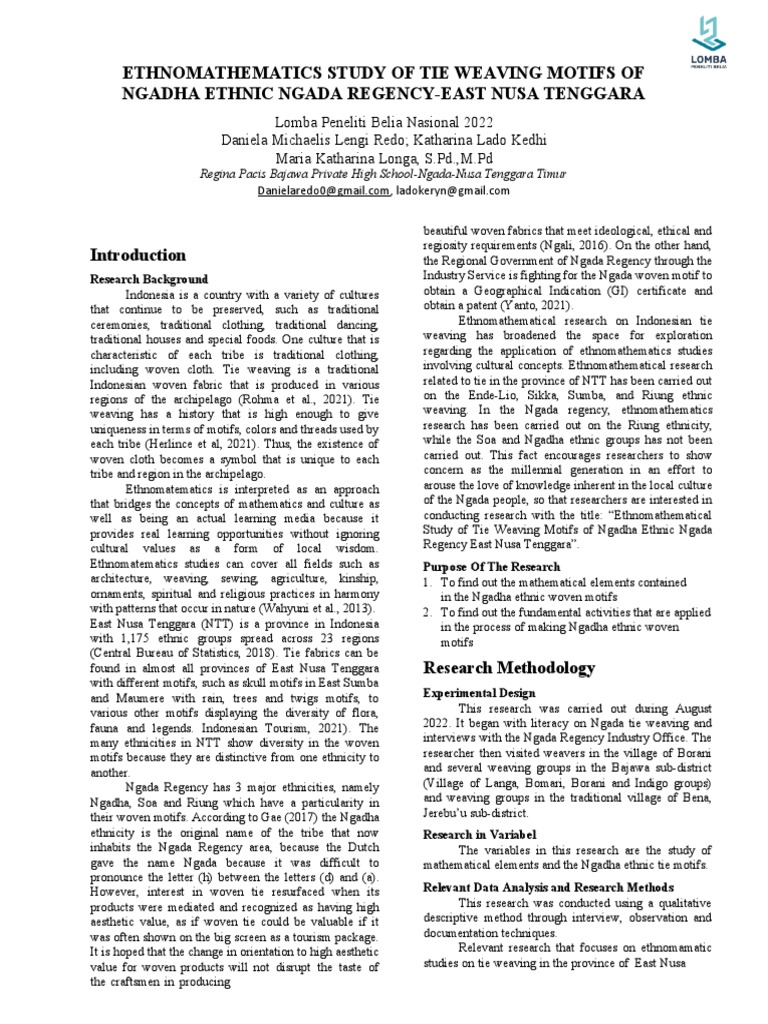 LOMBA PENELITI BELIA

ETHNOMATHEMATICS STUDY OF TIE WEAVING MOTIFS OF NGADHA ETHNIC NGADA REGENCY-EAST NUSA TENGGARA

Lomba Peneliti Belia Nasional 2022
Daniela Michaelis Lengi Redo; Katharina Lado Kedhi
Maria Katharina Longa, S.Pd.,M.Pd
Regina Pacis Bajawa Private High School-Ngada-Nusa Tenggara Timur
Danielaredo0@gmail.com, ladokeryn@gmail.com

Introduction

Research Background

Indonesia is a country with a variety of cultures that continue to be preserved, such as traditional ceremonies, traditional clothing, traditional dancing, traditional houses and special foods. One culture that is characteristic of each tribe is traditional clothing, including woven cloth. Tie weaving is a traditional Indonesian woven fabric that is produced in various regions of the archipelago (Rohma et al., 2021). Tie weaving has a history that is high enough to give uniqueness in terms of motifs, colors and threads used by each tribe (Herlince et al, 2021). Thus, the existence of woven cloth becomes a symbol that is unique to each tribe and region in the archipelago.

Ethnomatematics is interpreted as an approach that bridges the concepts of mathematics and culture as well as being an actual learning media because it provides real learning opportunities without ignoring cultural values as a form of local wisdom. Ethnomatematics studies can cover all fields such as architecture, weaving, sewing, agriculture, kinship, ornaments, spiritual and religious practices in harmony with patterns that occur in nature (Wahyuni et al., 2013). East Nusa Tenggara (NTT) is a province in Indonesia with 1,175 ethnic groups spread across 23 regions (Central Bureau of Statistics, 2018). Tie fabrics can be found in almost all provinces of East Nusa Tenggara with different motifs, such as skull motifs in East Sumba and Maumere with rain, trees and twigs motifs, to various other motifs displaying the diversity of flora, fauna and legends. Indonesian Tourism, 2021). The many ethnicities in NTT show diversity in the woven motifs because they are distinctive from one ethnicity to another.

Ngada Regency has 3 major ethnicities, namely Ngadha, Soa and Riung which have a particularity in their woven motifs. According to Gae (2017) the Ngadha ethnicity is the original name of the tribe that now inhabits the Ngada Regency area, because the Dutch gave the name Ngada because it was difficult to pronounce the letter (h) between the letters (d) and (a). However, interest in woven tie resurfaced when its products were mediated and recognized as having high aesthetic value, as if woven tie could be valuable if it was often shown on the big screen as a tourism package. It is hoped that the change in orientation to high aesthetic value for woven products will not disrupt the taste of the craftsmen in producing beautiful woven fabrics that meet ideological, ethical and regiosity requirements (Ngali, 2016). On the other hand, the Regional Government of Ngada Regency through the Industry Service is fighting for the Ngada woven motif to obtain a Geographical Indication (GI) certificate and obtain a patent (Yanto, 2021).

Ethnomathematical research on Indonesian tie weaving has broadened the space for exploration regarding the application of ethnomathematics studies involving cultural concepts. Ethnomathematical research related to tie in the province of NTT has been carried out on the Ende-Lio, Sikka, Sumba, and Riung ethnic weaving. In the Ngada regency, ethnomathematics research has been carried out on the Riung ethnicity, while the Soa and Ngadha ethnic groups has not been carried out. This fact encourages researchers to show concern as the millennial generation in an effort to arouse the love of knowledge inherent in the local culture of the Ngada people, so that researchers are interested in conducting research with the title: “Ethnomathematical Study of Tie Weaving Motifs of Ngadha Ethnic Ngada Regency East Nusa Tenggara”.

Purpose Of The Research
1. To find out the mathematical elements contained in the Ngadha ethnic woven motifs
2. To find out the fundamental activities that are applied in the process of making Ngadha ethnic woven motifs

Research Methodology

Experimental Design

This research was carried out during August 2022. It began with literacy on Ngada tie weaving and interviews with the Ngada Regency Industry Office. The researcher then visited weavers in the village of Borani and several weaving groups in the Bajawa sub-district (Village of Langa, Bomari, Borani and Indigo groups) and weaving groups in the traditional village of Bena, Jerebu'u sub-district.

Research in Variabel

The variables in this research are the study of mathematical elements and the Ngadha ethnic tie motifs.

Relevant Data Analysis and Research Methods

This research was conducted using a qualitative descriptive method through interview, observation and documentation techniques.

Relevant research that focuses on ethnomamatic studies on tie weaving in the province of East Nusa